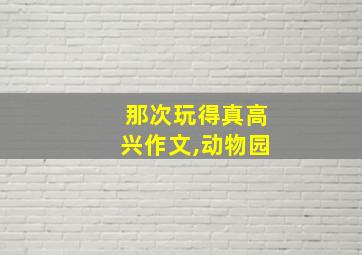 那次玩得真高兴作文,动物园